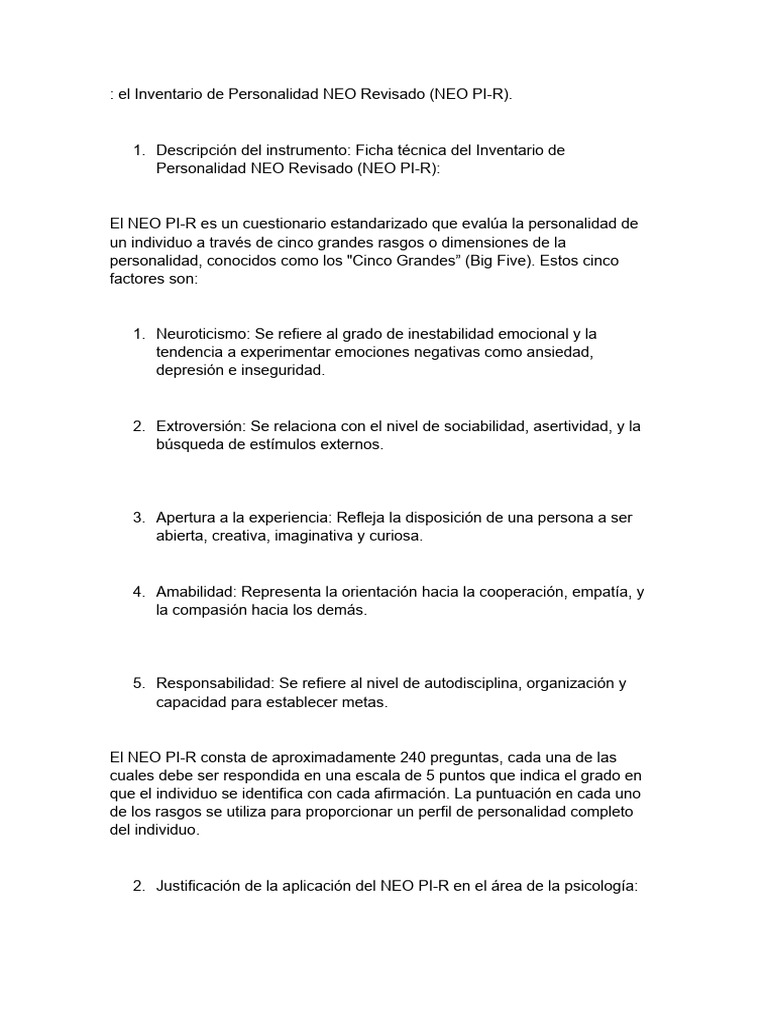 : el Inventario de Personalidad NEO Revisado (NEO PI-R).

1. Descripción del instrumento: Ficha técnica del Inventario de Personalidad NEO Revisado (NEO PI-R):

El NEO PI-R es un cuestionario estandarizado que evalúa la personalidad de un individuo a través de cinco grandes rasgos o dimensiones de la personalidad, conocidos como los "Cinco Grandes" (Big Five). Estos cinco factores son:

1. Neuroticismo: Se refiere al grado de inestabilidad emocional y la tendencia a experimentar emociones negativas como ansiedad, depresión e inseguridad.

2. Extroversión: Se relaciona con el nivel de sociabilidad, asertividad, y la búsqueda de estímulos externos.

3. Apertura a la experiencia: Refleja la disposición de una persona a ser abierta, creativa, imaginativa y curiosa.

4. Amabilidad: Representa la orientación hacia la cooperación, empatía, y la compasión hacia los demás.

5. Responsabilidad: Se refiere al nivel de autodisciplina, organización y capacidad para establecer metas.

El NEO PI-R consta de aproximadamente 240 preguntas, cada una de las cuales debe ser respondida en una escala de 5 puntos que indica el grado en que el individuo se identifica con cada afirmación. La puntuación en cada uno de los rasgos se utiliza para proporcionar un perfil de personalidad completo del individuo.

2. Justificación de la aplicación del NEO PI-R en el área de la psicología: